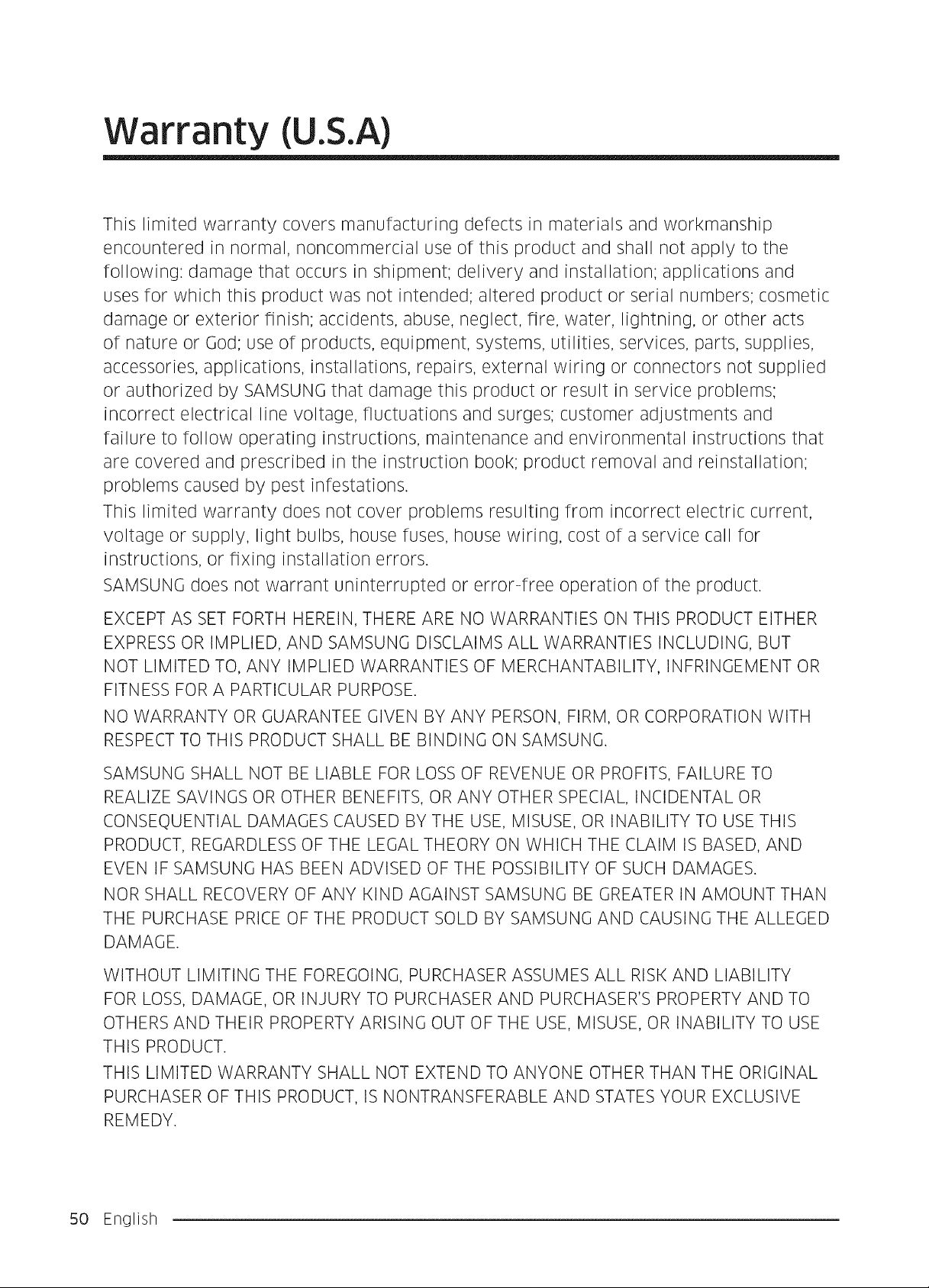 Warranty (U.S.A)

This limited warranty covers manufacturing defects in materials and workmanship encountered in normal, noncommercial use of this product and shall not apply to the following: damage that occurs in shipment; delivery and installation; applications and uses for which this product was not intended; altered product or serial numbers; cosmetic damage or exterior finish; accidents, abuse, neglect, fire, water, lightning, or other acts of nature or God; use of products, equipment, systems, utilities, services, parts, supplies, accessories, applications, installations, repairs, external wiring or connectors not supplied or authorized by SAMSUNG that damage this product or result in service problems; incorrect electrical line voltage, fluctuations and surges; customer adjustments and failure to follow operating instructions, maintenance and environmental instructions that are covered and prescribed in the instruction book; product removal and reinstallation; problems caused by pest infestations.

This limited warranty does not cover problems resulting from incorrect electric current, voltage or supply, light bulbs, house fuses, house wiring, cost of a service call for instructions, or fixing installation errors.

SAMSUNG does not warrant uninterrupted or error-free operation of the product.

EXCEPT AS SET FORTH HEREIN, THERE ARE NO WARRANTIES ON THIS PRODUCT EITHER EXPRESS OR IMPLIED, AND SAMSUNG DISCLAIMS ALL WARRANTIES INCLUDING, BUT NOT LIMITED TO, ANY IMPLIED WARRANTIES OF MERCHANTABILITY, INFRINGEMENT OR FITNESS FOR A PARTICULAR PURPOSE.

NO WARRANTY OR GUARANTEE GIVEN BY ANY PERSON, FIRM, OR CORPORATION WITH RESPECT TO THIS PRODUCT SHALL BE BINDING ON SAMSUNG.

SAMSUNG SHALL NOT BE LIABLE FOR LOSS OF REVENUE OR PROFITS, FAILURE TO REALIZE SAVINGS OR OTHER BENEFITS, OR ANY OTHER SPECIAL, INCIDENTAL OR CONSEQUENTIAL DAMAGES CAUSED BY THE USE, MISUSE, OR INABILITY TO USE THIS PRODUCT, REGARDLESS OF THE LEGAL THEORY ON WHICH THE CLAIM IS BASED, AND EVEN IF SAMSUNG HAS BEEN ADVISED OF THE POSSIBILITY OF SUCH DAMAGES.

NOR SHALL RECOVERY OF ANY KIND AGAINST SAMSUNG BE GREATER IN AMOUNT THAN THE PURCHASE PRICE OF THE PRODUCT SOLD BY SAMSUNG AND CAUSING THE ALLEGED DAMAGE.

WITHOUT LIMITING THE FOREGOING, PURCHASER ASSUMES ALL RISK AND LIABILITY FOR LOSS, DAMAGE, OR INJURY TO PURCHASER AND PURCHASER'S PROPERTY AND TO OTHERS AND THEIR PROPERTY ARISING OUT OF THE USE, MISUSE, OR INABILITY TO USE THIS PRODUCT.

THIS LIMITED WARRANTY SHALL NOT EXTEND TO ANYONE OTHER THAN THE ORIGINAL PURCHASER OF THIS PRODUCT, IS NONTRANSFERABLE AND STATES YOUR EXCLUSIVE REMEDY.

50 English